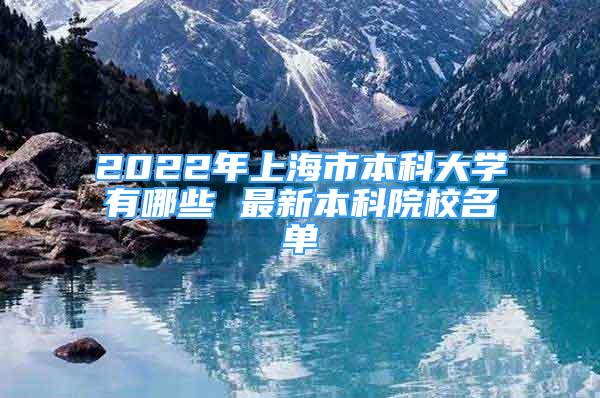 2022年上海市本科大学有哪些 最新本科院校名单